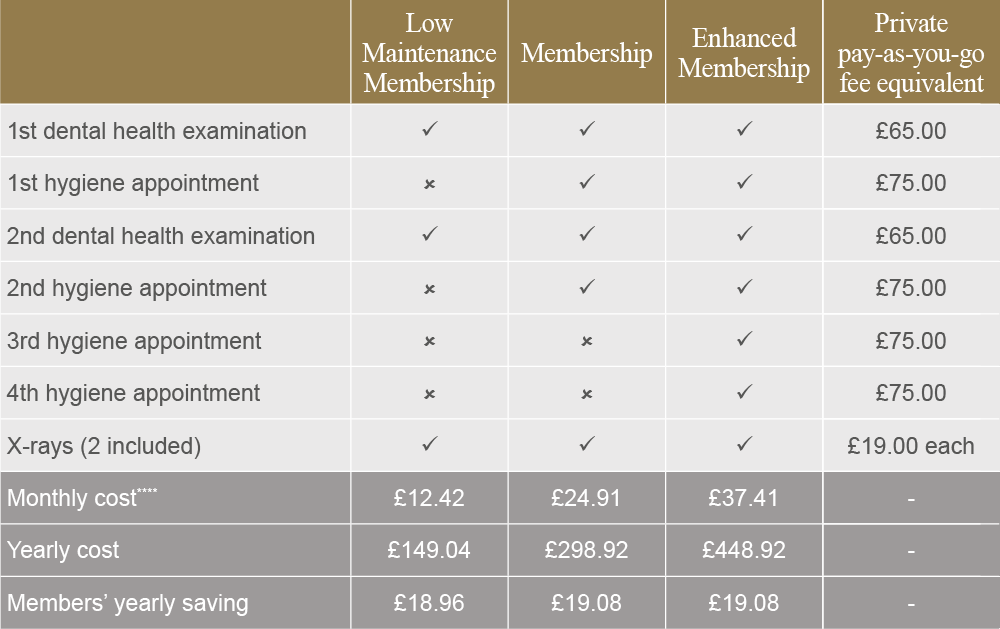 | | Low Maintenance Membership | Membership | Enhanced Membership | Private pay-as-you-go fee equivalent |
|---|---|---|---|---|
| 1st dental health examination | ✓ | ✓ | ✓ | £65.00 |
| 1st hygiene appointment | × | ✓ | ✓ | £75.00 |
| 2nd dental health examination | ✓ | ✓ | ✓ | £65.00 |
| 2nd hygiene appointment | × | ✓ | ✓ | £75.00 |
| 3rd hygiene appointment | × | × | ✓ | £75.00 |
| 4th hygiene appointment | × | × | ✓ | £75.00 |
| X-rays (2 included) | ✓ | ✓ | ✓ | £19.00 each |
| Monthly cost**** | £12.42 | £24.91 | £37.41 | - |
| Yearly cost | £149.04 | £298.92 | £448.92 | - |
| Members' yearly saving | £18.96 | £19.08 | £19.08 | - |